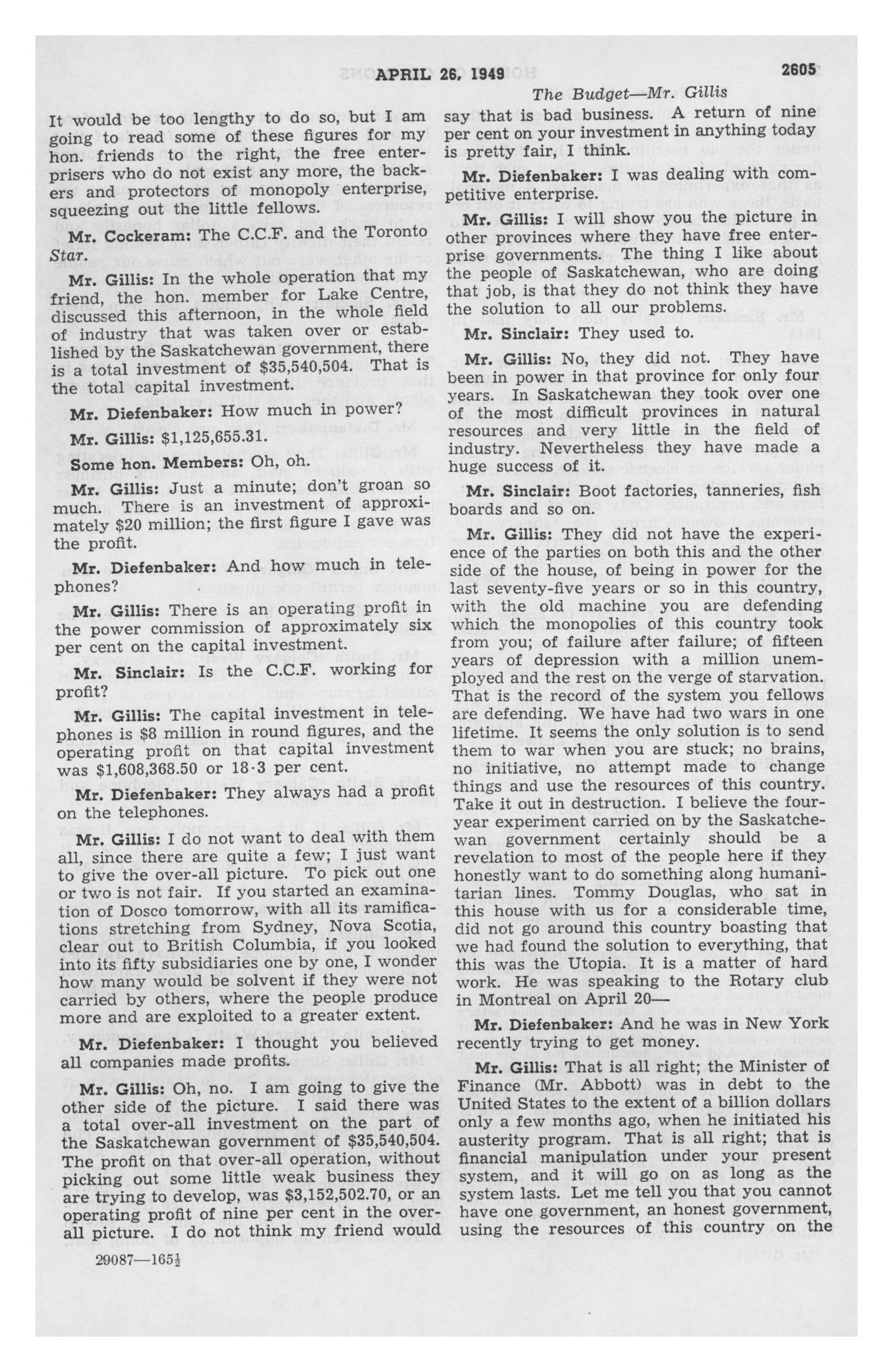 APRIL 26, 1949

2605

The Budget—Mr. Gillis

It would be too lengthy to do so, but I am going to read some of these figures for my hon. friends to the right, the free enterprisers who do not exist any more, the backers and protectors of monopoly enterprise, squeezing out the little fellows.

Mr. Cockeram: The C.C.F. and the Toronto Star.

Mr. Gillis: In the whole operation that my friend, the hon. member for Lake Centre, discussed this afternoon, in the whole field of industry that was taken over or established by the Saskatchewan government, there is a total investment of $35,540,504. That is the total capital investment.

Mr. Diefenbaker: How much in power?

Mr. Gillis: $1,125,655.31.

Some hon. Members: Oh, oh.

Mr. Gillis: Just a minute; don't groan so much. There is an investment of approximately $20 million; the first figure I gave was the profit.

Mr. Diefenbaker: And how much in telephones?

Mr. Gillis: There is an operating profit in the power commission of approximately six per cent on the capital investment.

Mr. Sinclair: Is the C.C.F. working for profit?

Mr. Gillis: The capital investment in telephones is $8 million in round figures, and the operating profit on that capital investment was $1,608,368.50 or 18·3 per cent.

Mr. Diefenbaker: They always had a profit on the telephones.

Mr. Gillis: I do not want to deal with them all, since there are quite a few; I just want to give the over-all picture. To pick out one or two is not fair. If you started an examination of Dosco tomorrow, with all its ramifications stretching from Sydney, Nova Scotia, clear out to British Columbia, if you looked into its fifty subsidiaries one by one, I wonder how many would be solvent if they were not carried by others, where the people produce more and are exploited to a greater extent.

Mr. Diefenbaker: I thought you believed all companies made profits.

Mr. Gillis: Oh, no. I am going to give the other side of the picture. I said there was a total over-all investment on the part of the Saskatchewan government of $35,540,504. The profit on that over-all operation, without picking out some little weak business they are trying to develop, was $3,152,502.70, or an operating profit of nine per cent in the over-all picture. I do not think my friend would say that is bad business. A return of nine per cent on your investment in anything today is pretty fair, I think.

Mr. Diefenbaker: I was dealing with competitive enterprise.

Mr. Gillis: I will show you the picture in other provinces where they have free enterprise governments. The thing I like about the people of Saskatchewan, who are doing that job, is that they do not think they have the solution to all our problems.

Mr. Sinclair: They used to.

Mr. Gillis: No, they did not. They have been in power in that province for only four years. In Saskatchewan they took over one of the most difficult provinces in natural resources and very little in the field of industry. Nevertheless they have made a huge success of it.

Mr. Sinclair: Boot factories, tanneries, fish boards and so on.

Mr. Gillis: They did not have the experience of the parties on both this and the other side of the house, of being in power for the last seventy-five years or so in this country, with the old machine you are defending which the monopolies of this country took from you; of failure after failure; of fifteen years of depression with a million unemployed and the rest on the verge of starvation. That is the record of the system you fellows are defending. We have had two wars in one lifetime. It seems the only solution is to send them to war when you are stuck; no brains, no initiative, no attempt made to change things and use the resources of this country. Take it out in destruction. I believe the four-year experiment carried on by the Saskatchewan government certainly should be a revelation to most of the people here if they honestly want to do something along humanitarian lines. Tommy Douglas, who sat in this house with us for a considerable time, did not go around this country boasting that we had found the solution to everything, that this was the Utopia. It is a matter of hard work. He was speaking to the Rotary club in Montreal on April 20—

Mr. Diefenbaker: And he was in New York recently trying to get money.

Mr. Gillis: That is all right; the Minister of Finance (Mr. Abbott) was in debt to the United States to the extent of a billion dollars only a few months ago, when he initiated his austerity program. That is all right; that is financial manipulation under your present system, and it will go on as long as the system lasts. Let me tell you that you cannot have one government, an honest government, using the resources of this country on the

29087—165½